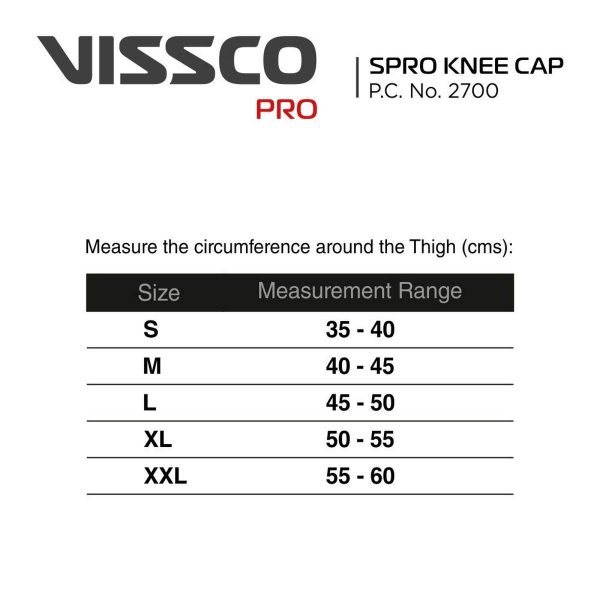 VISSCO
PRO

SPRO KNEE CAP
P.C. No. 2700

Measure the circumference around the Thigh (cms):

| Size | Measurement Range |
|---|---|
| S | 35 - 40 |
| M | 40 - 45 |
| L | 45 - 50 |
| XL | 50 - 55 |
| XXL | 55 - 60 |